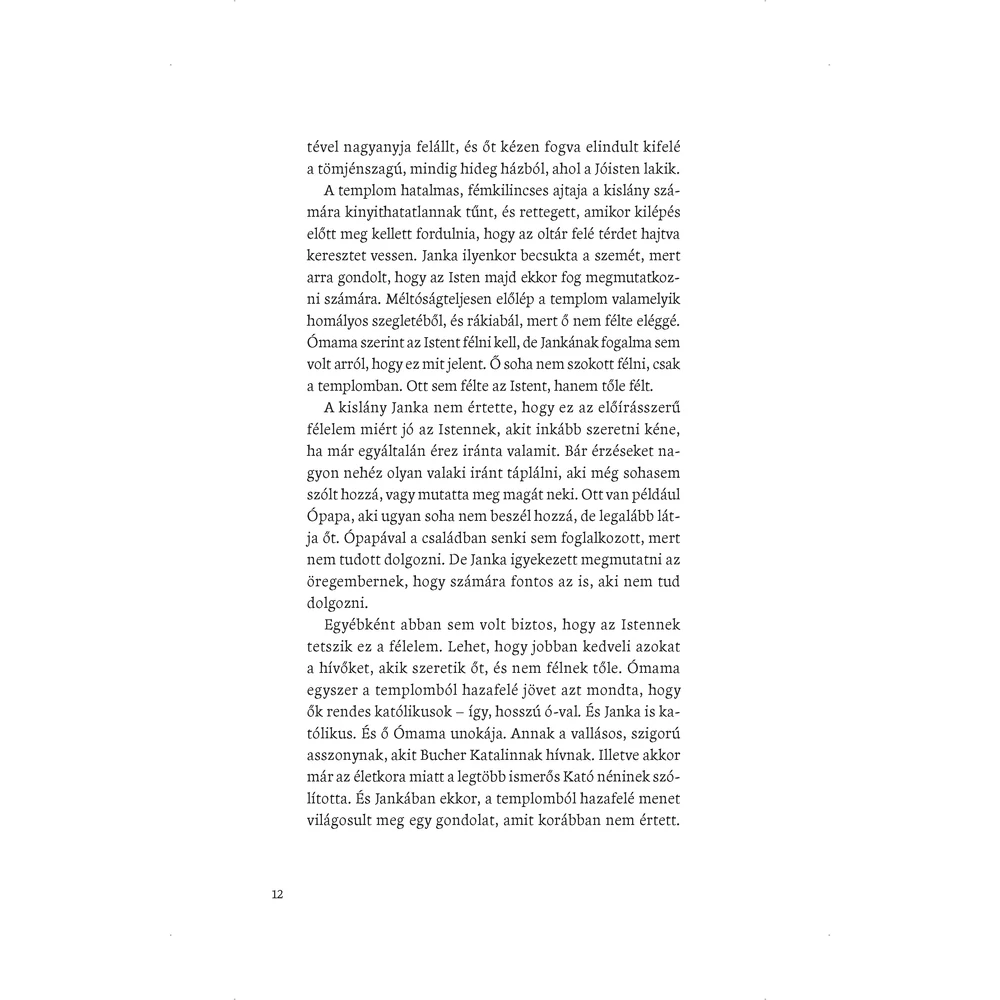 tével nagyanyja felállt, és őt kézen fogva elindult kifelé a tömjénszagú, mindig hideg házból, ahol a Jóisten lakik.

A templom hatalmas, fémkilincses ajtaja a kislány számára kinyithatatlannak tűnt, és rettegett, amikor kilépés előtt meg kellett fordulnia, hogy az oltár felé térdet hajtva keresztet vessen. Janka ilyenkor becsukta a szemét, mert arra gondolt, hogy az Isten majd ekkor fog megmutatkozni számára. Méltóságteljesen előlép a templom valamelyik homályos szegletéből, és rákiabál, mert ő nem félte eléggé. Ómama szerint az Istent félni kell, de Jankának fogalma sem volt arról, hogy ez mit jelent. Ő soha nem szokott félni, csak a templomban. Ott sem félte az Istent, hanem tőle félt.

A kislány Janka nem értette, hogy ez az előírásszerű félelem miért jó az Istennek, akit inkább szeretni kéne, ha már egyáltalán érez iránta valamit. Bár érzéseket nagyon nehéz olyan valaki iránt táplálni, aki még sohasem szólt hozzá, vagy mutatta meg magát neki. Ott van például Ópapa, aki ugyan soha nem beszél hozzá, de legalább látja őt. Ópapával a családban senki sem foglalkozott, mert nem tudott dolgozni. De Janka igyekezett megmutatni az öregembernek, hogy számára fontos az is, aki nem tud dolgozni.

Egyébként abban sem volt biztos, hogy az Istennek tetszik ez a félelem. Lehet, hogy jobban kedveli azokat a hívőket, akik szeretik őt, és nem félnek tőle. Ómama egyszer a templomból hazafelé jövet azt mondta, hogy ők rendes katólikusok – így, hosszú ó-val. És Janka is katólikus. És ő Ómama unokája. Annak a vallásos, szigorú asszonynak, akit Bucher Katalinnak hívnak. Illetve akkor már az életkora miatt a legtöbb ismerős Kató néninek szólította. És Jankában ekkor, a templomból hazafelé menet világosult meg egy gondolat, amit korábban nem értett.

12